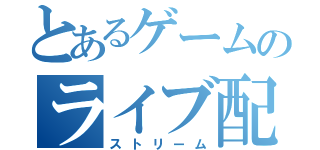 とあるゲームの
ライブ配
ストリーム